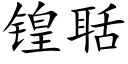 锽聒